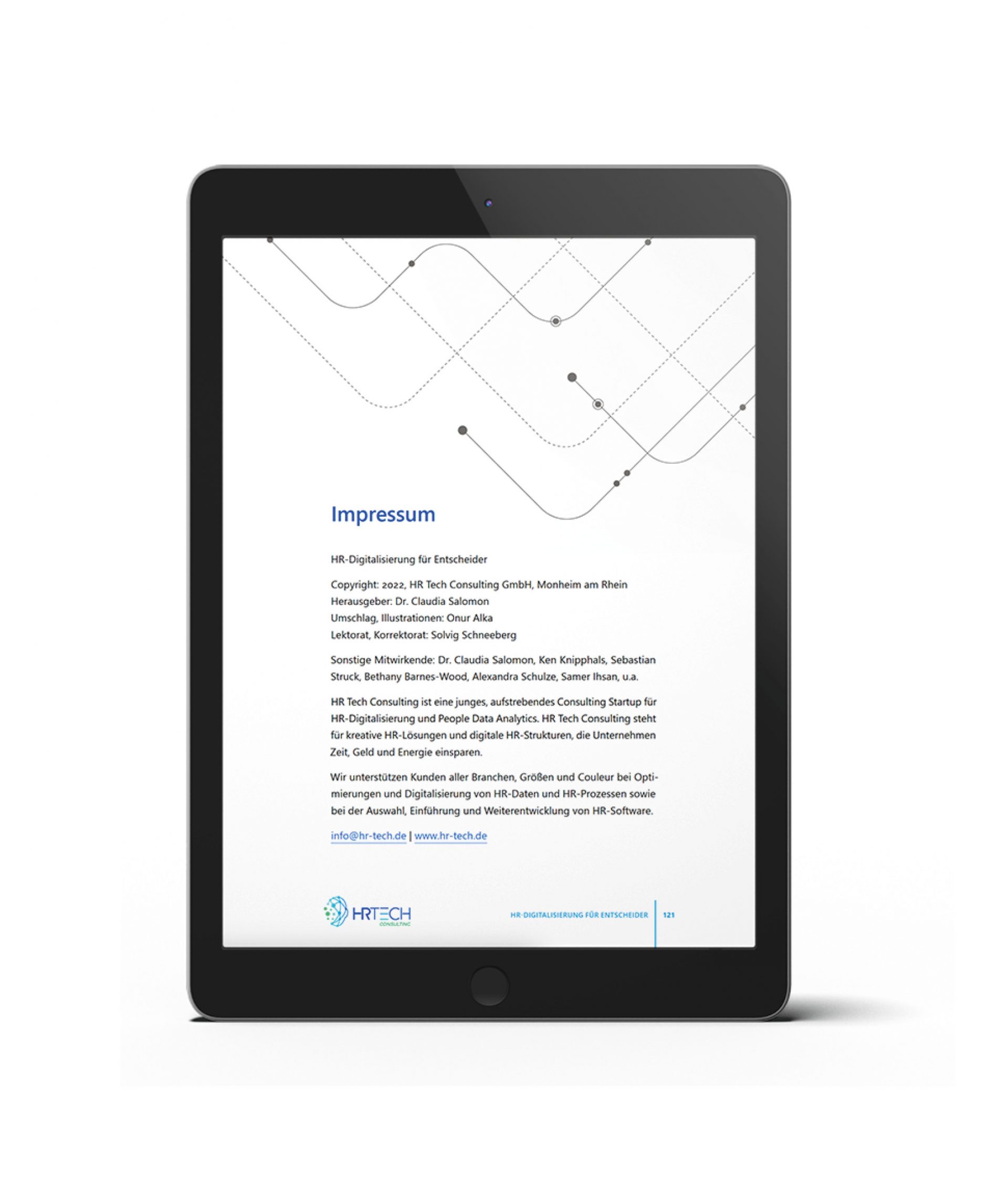 Impressum

HR-Digitalisierung für Entscheider

Copyright: 2022, HR Tech Consulting GmbH, Monheim am Rhein
Herausgeber: Dr. Claudia Salomon
Umschlag, Illustrationen: Onur Alka
Lektorat, Korrektorat: Solvig Schneeberg

Sonstige Mitwirkende: Dr. Claudia Salomon, Ken Knipphals, Sebastian Struck, Bethany Barnes-Wood, Alexandra Schulze, Samer Ihsan, u.a.

HR Tech Consulting ist eine junges, aufstrebendes Consulting Startup für HR-Digitalisierung und People Data Analytics. HR Tech Consulting steht für kreative HR-Lösungen und digitale HR-Strukturen, die Unternehmen Zeit, Geld und Energie einsparen.

Wir unterstützen Kunden aller Branchen, Größen und Couleur bei Optimierungen und Digitalisierung von HR-Daten und HR-Prozessen sowie bei der Auswahl, Einführung und Weiterentwicklung von HR-Software.

info@hr-tech.de | www.hr-tech.de

HRTECH CONSULTING

HR-DIGITALISIERUNG FÜR ENTSCHEIDER 121